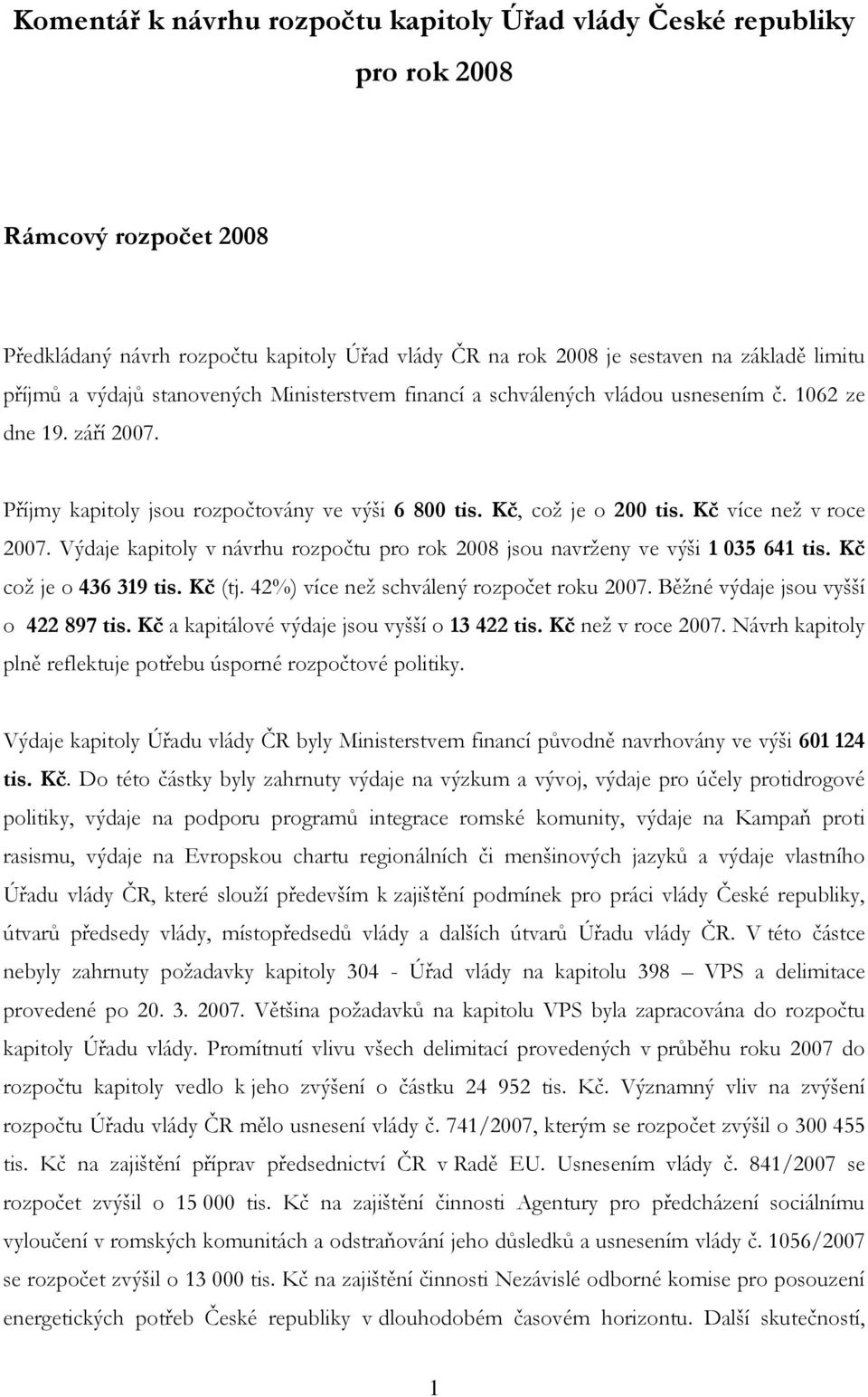 Komentář k návrhu rozpočtu kapitoly Úřad vlády České republiky pro rok 2008

Rámcový rozpočet 2008

Předkládaný návrh rozpočtu kapitoly Úřad vlády ČR na rok 2008 je sestaven na základě limitu příjmů a výdajů stanovených Ministerstvem financí a schválených vládou usnesením č. 1062 ze dne 19. září 2007.

Příjmy kapitoly jsou rozpočtovány ve výši 6 800 tis. Kč, což je o 200 tis. Kč více než v roce 2007. Výdaje kapitoly v návrhu rozpočtu pro rok 2008 jsou navrženy ve výši 1 035 641 tis. Kč což je o 436 319 tis. Kč (tj. 42%) více než schválený rozpočet roku 2007. Běžné výdaje jsou vyšší o 422 897 tis. Kč a kapitálové výdaje jsou vyšší o 13 422 tis. Kč než v roce 2007. Návrh kapitoly plně reflektuje potřebu úsporné rozpočtové politiky.

Výdaje kapitoly Úřadu vlády ČR byly Ministerstvem financí původně navrhovány ve výši 601 124 tis. Kč. Do této částky byly zahrnuty výdaje na výzkum a vývoj, výdaje pro účely protidrogové politiky, výdaje na podporu programů integrace romské komunity, výdaje na Kampaň proti rasismu, výdaje na Evropskou chartu regionálních či menšinových jazyků a výdaje vlastního Úřadu vlády ČR, které slouží především k zajištění podmínek pro práci vlády České republiky, útvarů předsedy vlády, místopředsedů vlády a dalších útvarů Úřadu vlády ČR. V této částce nebyly zahrnuty požadavky kapitoly 304 - Úřad vlády na kapitolu 398 – VPS a delimitace provedené po 20. 3. 2007. Většina požadavků na kapitolu VPS byla zapracována do rozpočtu kapitoly Úřadu vlády. Promítnutí vlivu všech delimitací provedených v průběhu roku 2007 do rozpočtu kapitoly vedlo k jeho zvýšení o částku 24 952 tis. Kč. Významný vliv na zvýšení rozpočtu Úřadu vlády ČR mělo usnesení vlády č. 741/2007, kterým se rozpočet zvýšil o 300 455 tis. Kč na zajištění příprav předsednictví ČR v Radě EU. Usnesením vlády č. 841/2007 se rozpočet zvýšil o 15 000 tis. Kč na zajištění činnosti Agentury pro předcházení sociálnímu vyloučení v romských komunitách a odstraňování jeho důsledků a usnesením vlády č. 1056/2007 se rozpočet zvýšil o 13 000 tis. Kč na zajištění činnosti Nezávislé odborné komise pro posouzení energetických potřeb České republiky v dlouhodobém časovém horizontu. Další skutečností,

1